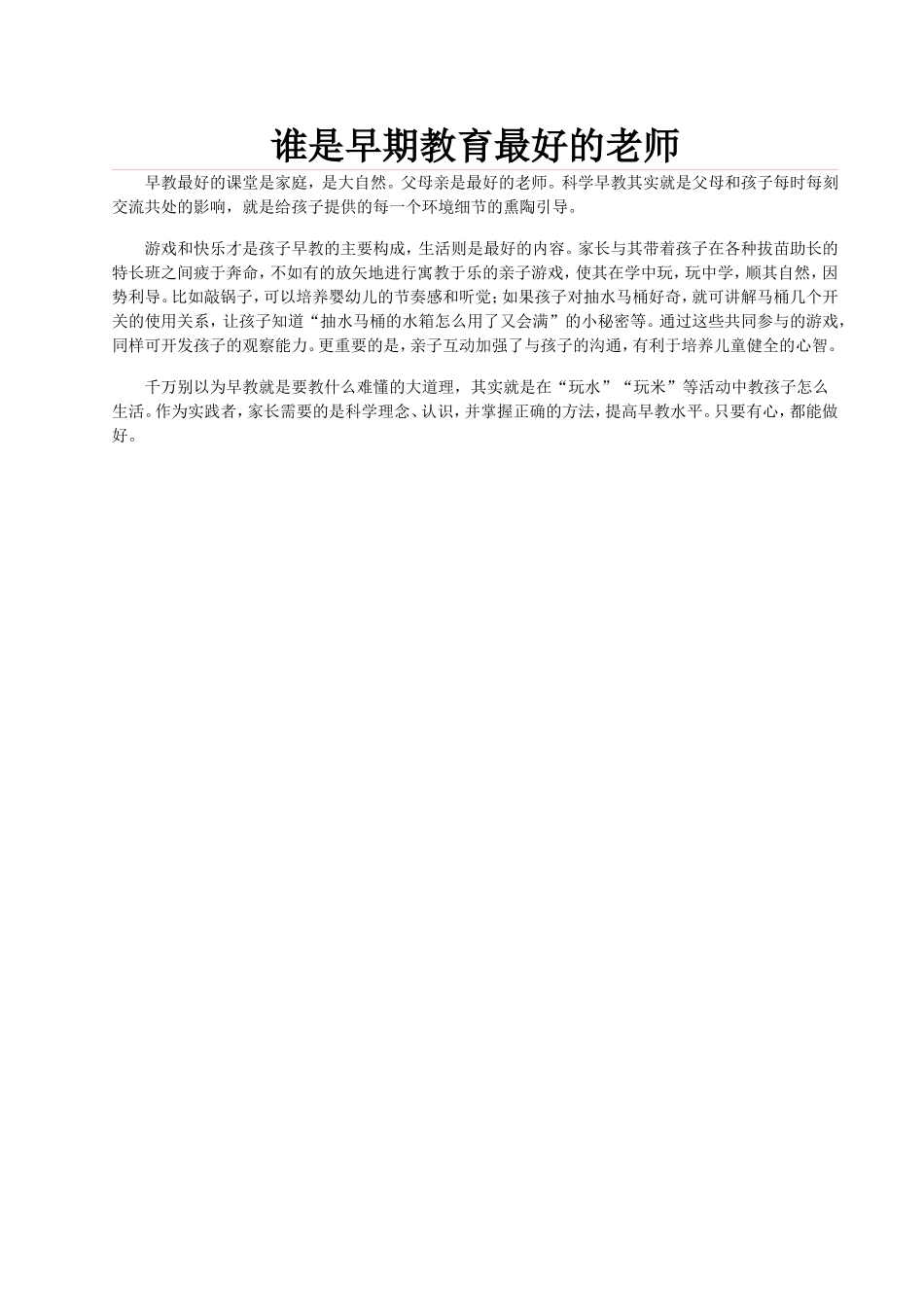 谁是早期教育最好的老师

早教最好的课堂是家庭，是大自然。父母亲是最好的老师。科学早教其实就是父母和孩子每时每刻交流共处的影响，就是给孩子提供的每一个环境细节的熏陶引导。

游戏和快乐才是孩子早教的主要构成，生活则是最好的内容。家长与其带着孩子在各种拔苗助长的特长班之间疲于奔命，不如有的放矢地进行寓教于乐的亲子游戏，使其在学中玩，玩中学，顺其自然，因势利导。比如敲锅子，可以培养婴幼儿的节奏感和听觉；如果孩子对抽水马桶好奇，就可讲解马桶几个开关的使用关系，让孩子知道“抽水马桶的水箱怎么用了又会满”的小秘密等。通过这些共同参与的游戏，同样可开发孩子的观察能力。更重要的是，亲子互动加强了与孩子的沟通，有利于培养儿童健全的心智。

千万别以为早教就是要教什么难懂的大道理，其实就是在“玩水”“玩米”等活动中教孩子怎么生活。作为实践者，家长需要的是科学理念、认识，并掌握正确的方法，提高早教水平。只要有心，都能做好。